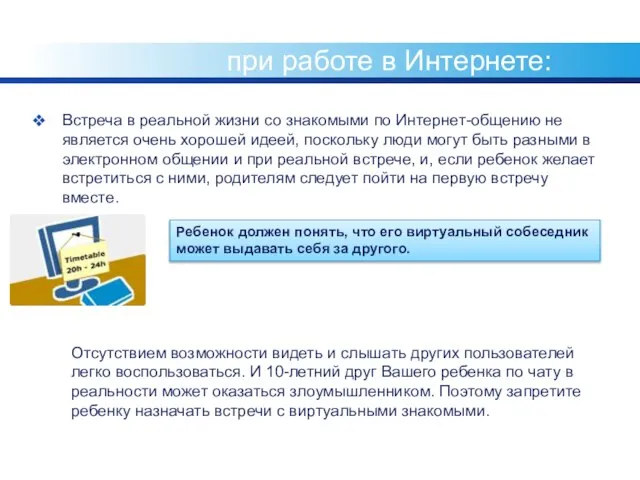 при работе в Интернете:

❖ Встреча в реальной жизни со знакомыми по Интернет-общению не является очень хорошей идеей, поскольку люди могут быть разными в электронном общении и при реальной встрече, и, если ребенок желает встретиться с ними, родителям следует пойти на первую встречу вместе.

Timetable 20h - 24h

Ребенок должен понять, что его виртуальный собеседник может выдавать себя за другого.

Отсутствием возможности видеть и слышать других пользователей легко воспользоваться. И 10-летний друг Вашего ребенка по чату в реальности может оказаться злоумышленником. Поэтому запретите ребенку назначать встречи с виртуальными знакомыми.